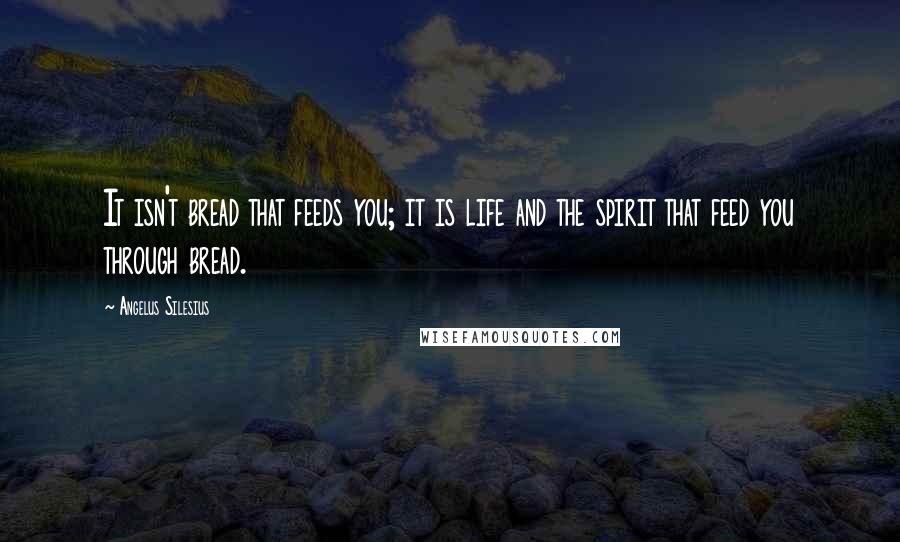 It isn't bread that feeds you; it is life and the spirit that feed you through bread.

~ Angelus Silesius

WISEFAMOUSQUOTES.COM